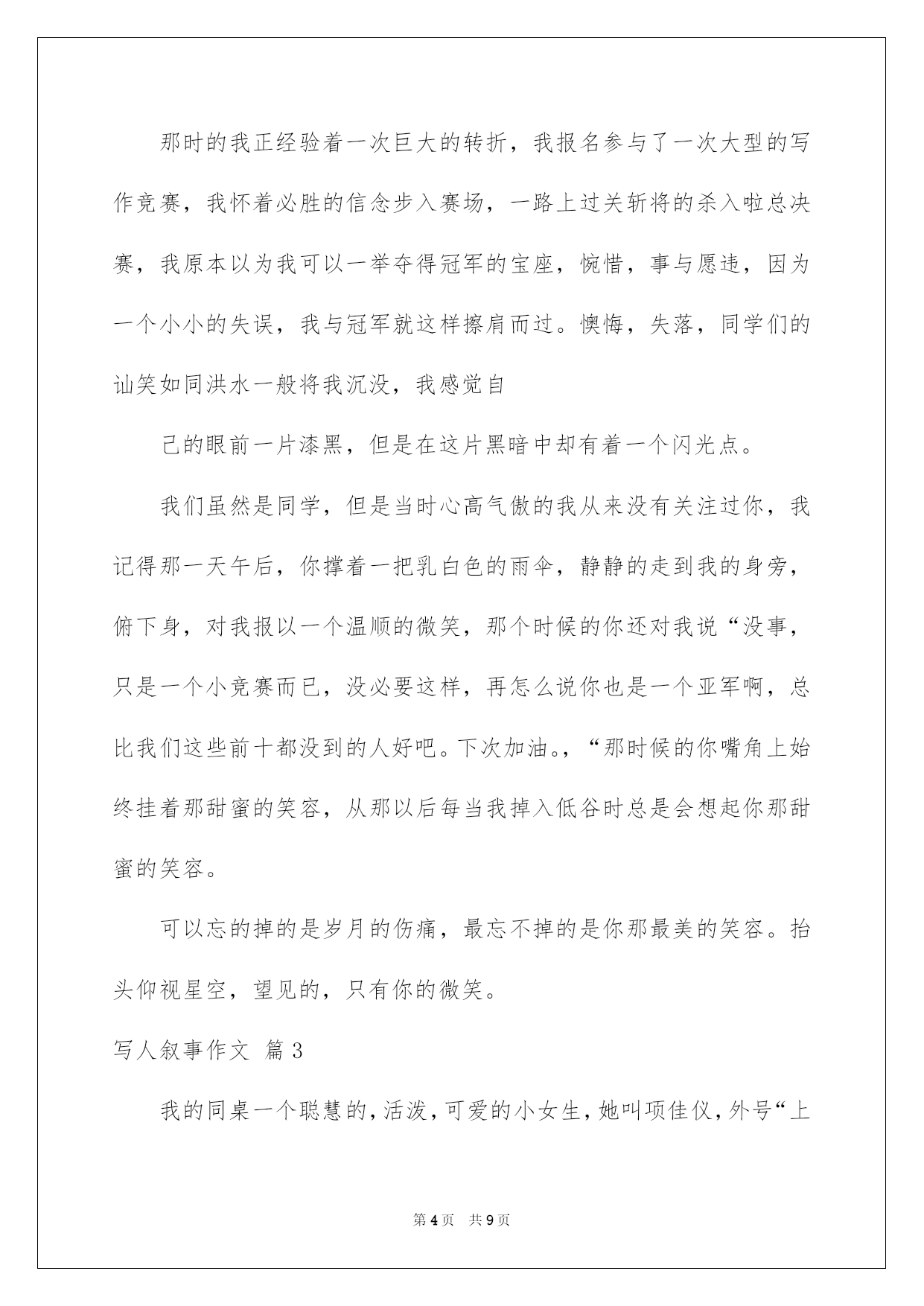 那时的我正经验着一次巨大的转折，我报名参与了一次大型的写作竞赛，我怀着必胜的信念步入赛场，一路上过关斩将的杀入啦总决赛，我原本以为我可以一举夺得冠军的宝座，惋惜，事与愿违，因为一个小小的失误，我与冠军就这样擦肩而过。懊悔，失落，同学们的讪笑如同洪水一般将我沉没，我感觉自

己的眼前一片漆黑，但是在这片黑暗中却有着一个闪光点。

我们虽然是同学，但是当时心高气傲的我从来没有关注过你，我记得那一天午后，你撑着一把乳白色的雨伞，静静的走到我的身旁，俯下身，对我报以一个温顺的微笑，那个时候的你还对我说“没事，只是一个小竞赛而已，没必要这样，再怎么说你也是一个亚军啊，总比我们这些前十都没到的人好吧。下次加油。，“那时候的你嘴角上始终挂着那甜蜜的笑容，从那以后每当我掉入低谷时总是会想起你那甜蜜的笑容。

可以忘的掉的是岁月的伤痛，最忘不掉的是你那最美的笑容。抬头仰视星空，望见的，只有你的微笑。

写人叙事作文 篇3

我的同桌一个聪慧的，活泼，可爱的小女生，她叫项佳仪，外号“上

第4页 共9页